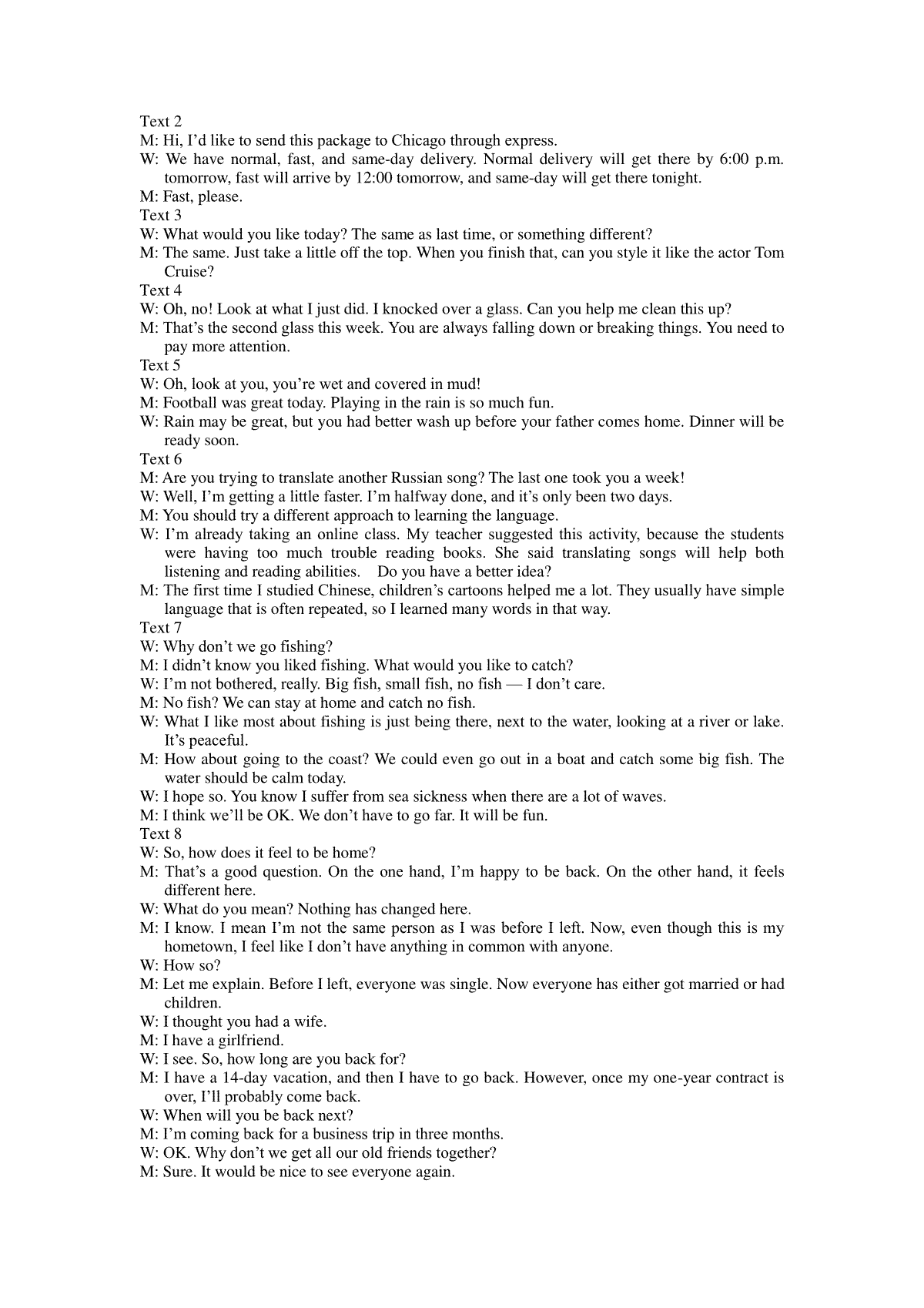 Text 2
M: Hi, I'd like to send this package to Chicago through express.
W: We have normal, fast, and same-day delivery. Normal delivery will get there by 6:00 p.m. tomorrow, fast will arrive by 12:00 tomorrow, and same-day will get there tonight.
M: Fast, please.
Text 3
W: What would you like today? The same as last time, or something different?
M: The same. Just take a little off the top. When you finish that, can you style it like the actor Tom Cruise?
Text 4
W: Oh, no! Look at what I just did. I knocked over a glass. Can you help me clean this up?
M: That's the second glass this week. You are always falling down or breaking things. You need to pay more attention.
Text 5
W: Oh, look at you, you're wet and covered in mud!
M: Football was great today. Playing in the rain is so much fun.
W: Rain may be great, but you had better wash up before your father comes home. Dinner will be ready soon.
Text 6
M: Are you trying to translate another Russian song? The last one took you a week!
W: Well, I'm getting a little faster. I'm halfway done, and it's only been two days.
M: You should try a different approach to learning the language.
W: I'm already taking an online class. My teacher suggested this activity, because the students were having too much trouble reading books. She said translating songs will help both listening and reading abilities. Do you have a better idea?
M: The first time I studied Chinese, children's cartoons helped me a lot. They usually have simple language that is often repeated, so I learned many words in that way.
Text 7
W: Why don't we go fishing?
M: I didn't know you liked fishing. What would you like to catch?
W: I'm not bothered, really. Big fish, small fish, no fish — I don't care.
M: No fish? We can stay at home and catch no fish.
W: What I like most about fishing is just being there, next to the water, looking at a river or lake. It's peaceful.
M: How about going to the coast? We could even go out in a boat and catch some big fish. The water should be calm today.
W: I hope so. You know I suffer from sea sickness when there are a lot of waves.
M: I think we'll be OK. We don't have to go far. It will be fun.
Text 8
W: So, how does it feel to be home?
M: That's a good question. On the one hand, I'm happy to be back. On the other hand, it feels different here.
W: What do you mean? Nothing has changed here.
M: I know. I mean I'm not the same person as I was before I left. Now, even though this is my hometown, I feel like I don't have anything in common with anyone.
W: How so?
M: Let me explain. Before I left, everyone was single. Now everyone has either got married or had children.
W: I thought you had a wife.
M: I have a girlfriend.
W: I see. So, how long are you back for?
M: I have a 14-day vacation, and then I have to go back. However, once my one-year contract is over, I'll probably come back.
W: When will you be back next?
M: I'm coming back for a business trip in three months.
W: OK. Why don't we get all our old friends together?
M: Sure. It would be nice to see everyone again.